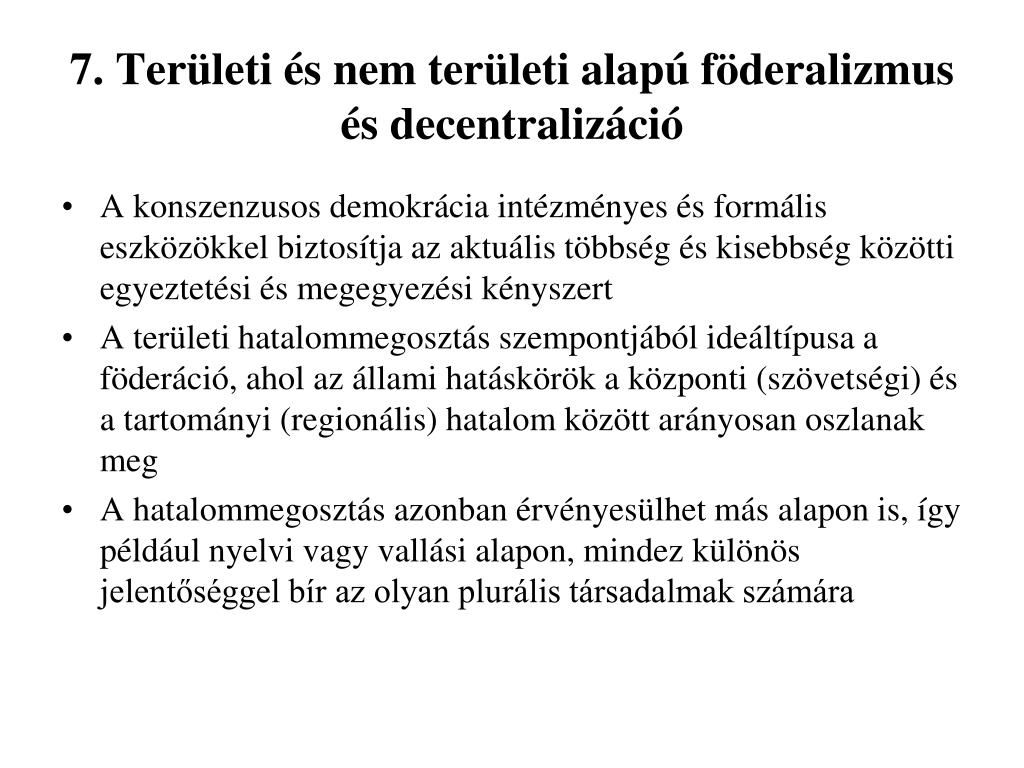 7. Területi és nem területi alapú föderalizmus és decentralizáció

• A konszenzusos demokrácia intézményes és formális eszközökkel biztosítja az aktuális többség és kisebbség közötti egyeztetési és megegyezési kényszert

• A területi hatalommegosztás szempontjából ideáltípusa a föderáció, ahol az állami hatáskörök a központi (szövetségi) és a tartományi (regionális) hatalom között arányosan oszlanak meg

• A hatalommegosztás azonban érvényesülhet más alapon is, így például nyelvi vagy vallási alapon, mindez különös jelentőséggel bír az olyan plurális társadalmak számára